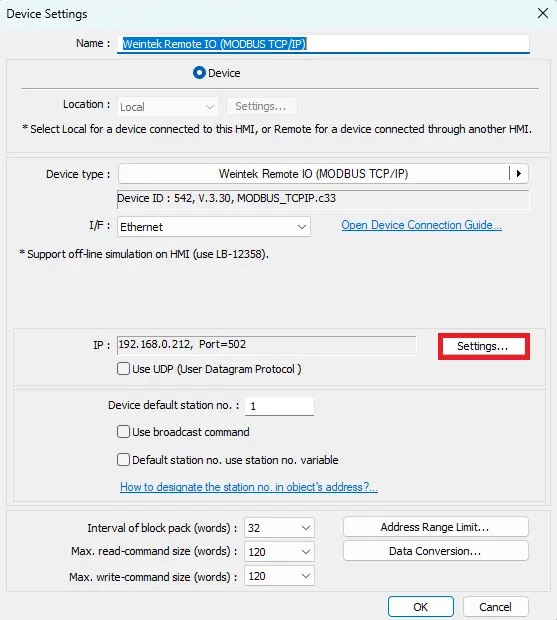 Device Settings

Name : Weintek Remote IO (MODBUS TCP/IP)

Device

Location : Local Settings...

* Select Local for a device connected to this HMI, or Remote for a device connected through another HMI.

Device type : Weintek Remote IO (MODBUS TCP/IP)

Device ID : 542, V.3.30, MODBUS_TCPIP.c33

I/F : Ethernet Open Device Connection Guide...

* Support off-line simulation on HMI (use LB-12358).

IP : 192.168.0.212, Port=502 Settings...

Use UDP (User Datagram Protocol )

Device default station no. : 1

Use broadcast command

Default station no. use station no. variable

How to designate the station no. in object's address?...

Interval of block pack (words) : 32 Address Range Limit...

Max. read-command size (words) : 120 Data Conversion...

Max. write-command size (words) : 120

OK Cancel